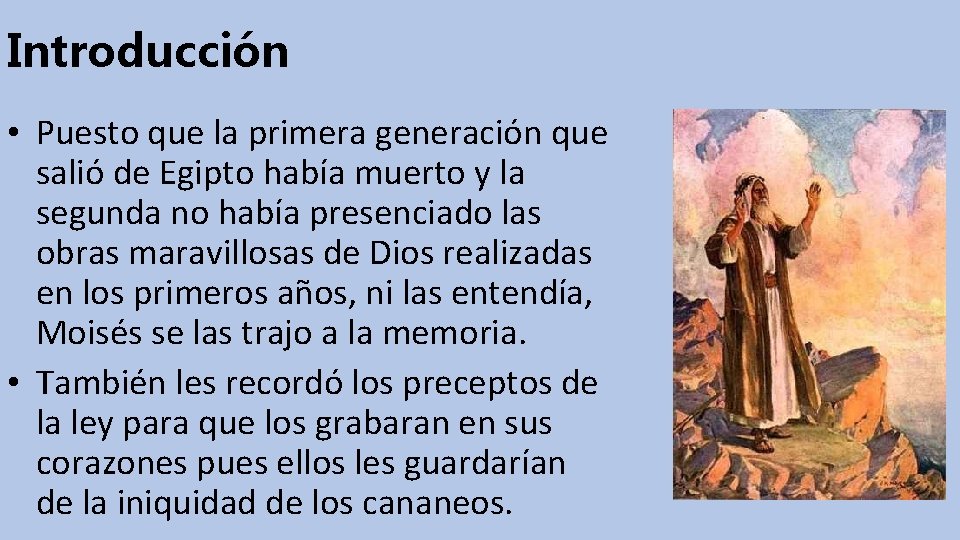 Introducción

• Puesto que la primera generación que salió de Egipto había muerto y la segunda no había presenciado las obras maravillosas de Dios realizadas en los primeros años, ni las entendía, Moisés se las trajo a la memoria.

• También les recordó los preceptos de la ley para que los grabaran en sus corazones pues ellos les guardarían de la iniquidad de los cananeos.